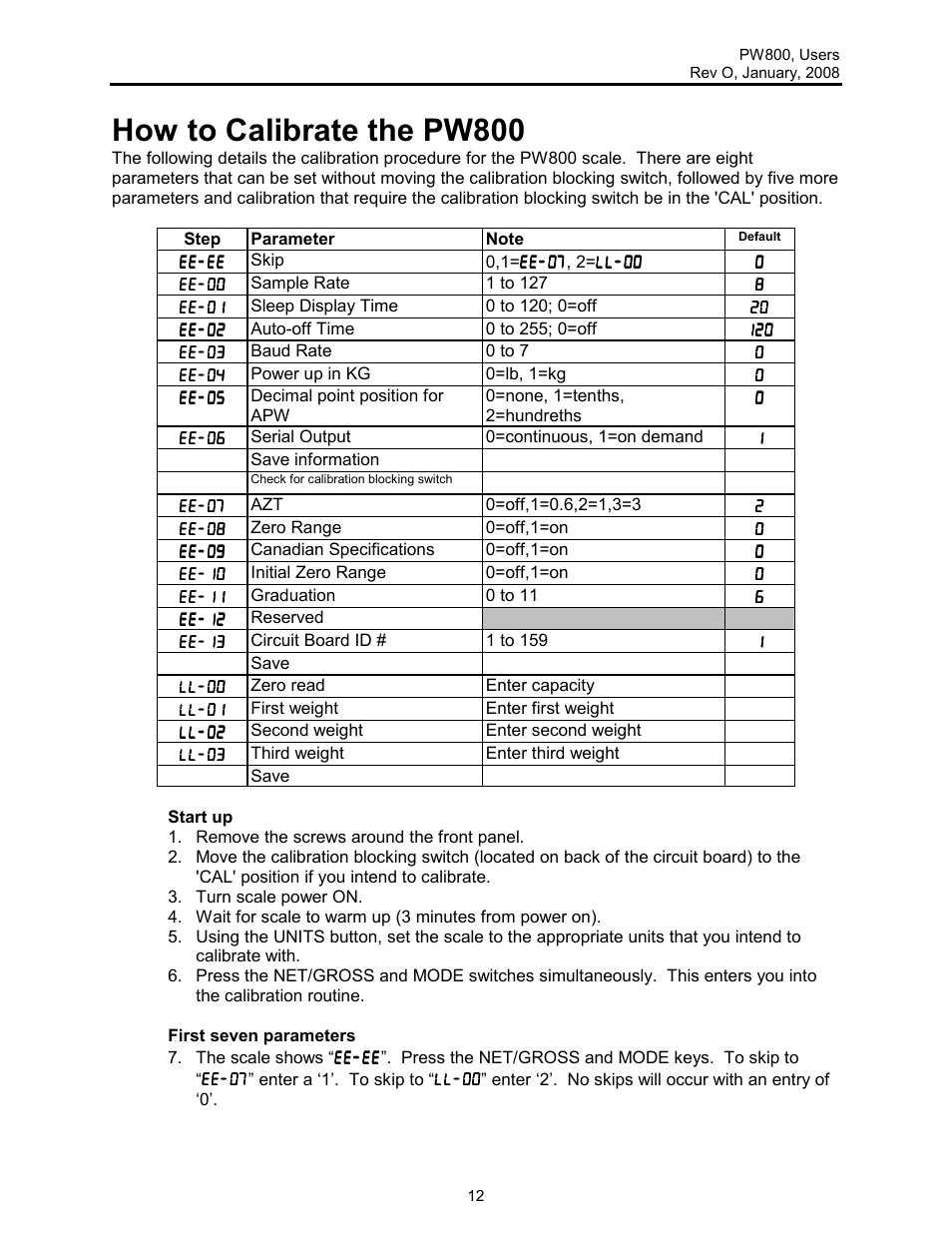 PW800, Users
Rev O, January, 2008

How to Calibrate the PW800

The following details the calibration procedure for the PW800 scale. There are eight parameters that can be set without moving the calibration blocking switch, followed by five more parameters and calibration that require the calibration blocking switch be in the 'CAL' position.

| Step | Parameter | Note | Default |
|---|---|---|---|
| EE-EE | Skip | 0,1=EE-07, 2=LL-00 | 0 |
| EE-00 | Sample Rate | 1 to 127 | 8 |
| EE-01 | Sleep Display Time | 0 to 120; 0=off | 20 |
| EE-02 | Auto-off Time | 0 to 255; 0=off | 120 |
| EE-03 | Baud Rate | 0 to 7 | 0 |
| EE-04 | Power up in KG | 0=lb, 1=kg | 0 |
| EE-05 | Decimal point position for APW | 0=none, 1=tenths, 2=hundreths | 0 |
| EE-06 | Serial Output | 0=continuous, 1=on demand | 1 |
| | Save information | | |
| | Check for calibration blocking switch | | |
| EE-07 | AZT | 0=off,1=0.6,2=1,3=3 | 2 |
| EE-08 | Zero Range | 0=off,1=on | 0 |
| EE-09 | Canadian Specifications | 0=off,1=on | 0 |
| EE-10 | Initial Zero Range | 0=off,1=on | 0 |
| EE-11 | Graduation | 0 to 11 | 6 |
| EE-12 | Reserved | | |
| EE-13 | Circuit Board ID # | 1 to 159 | 1 |
| | Save | | |
| LL-00 | Zero read | Enter capacity | |
| LL-01 | First weight | Enter first weight | |
| LL-02 | Second weight | Enter second weight | |
| LL-03 | Third weight | Enter third weight | |
| | Save | | |

Start up
1. Remove the screws around the front panel.
2. Move the calibration blocking switch (located on back of the circuit board) to the 'CAL' position if you intend to calibrate.
3. Turn scale power ON.
4. Wait for scale to warm up (3 minutes from power on).
5. Using the UNITS button, set the scale to the appropriate units that you intend to calibrate with.
6. Press the NET/GROSS and MODE switches simultaneously. This enters you into the calibration routine.

First seven parameters
7. The scale shows “EE-EE”. Press the NET/GROSS and MODE keys. To skip to “EE-07” enter a ‘1’. To skip to “LL-00” enter ‘2’. No skips will occur with an entry of ‘0’.

12